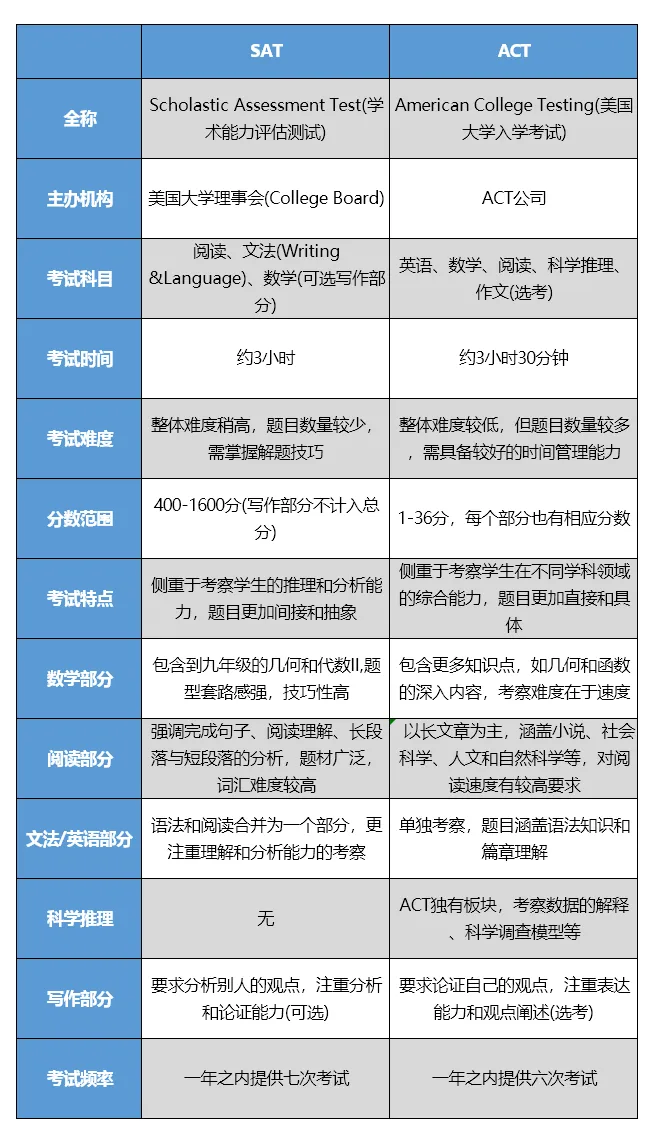 | | SAT | ACT |
|---|---|---|
| 全称 | Scholastic Assessment Test(学术能力评估测试) | American College Testing(美国大学入学考试) |
| 主办机构 | 美国大学理事会(College Board) | ACT公司 |
| 考试科目 | 阅读、文法(Writing &Language)、数学(可选写作部分) | 英语、数学、阅读、科学推理、作文(选考) |
| 考试时间 | 约3小时 | 约3小时30分钟 |
| 考试难度 | 整体难度稍高，题目数量较少，需掌握解题技巧 | 整体难度较低，但题目数量较多，需具备较好的时间管理能力 |
| 分数范围 | 400-1600分(写作部分不计入总分) | 1-36分，每个部分也有相应分数 |
| 考试特点 | 侧重于考察学生的推理和分析能力，题目更加间接和抽象 | 侧重于考察学生在不同学科领域的综合能力，题目更加直接和具体 |
| 数学部分 | 包含到九年级的几何和代数II,题型套路感强，技巧性高 | 包含更多知识点，如几何和函数的深入内容，考察难度在于速度 |
| 阅读部分 | 强调完成句子、阅读理解、长段落与短段落的分析，题材广泛，词汇难度较高 | 以长文章为主，涵盖小说、社会科学、人文和自然科学等，对阅读速度有较高要求 |
| 文法/英语部分 | 语法和阅读合并为一个部分，更注重理解和分析能力的考察 | 单独考察，题目涵盖语法知识和篇章理解 |
| 科学推理 | 无 | ACT独有板块，考察数据的解释、科学调查模型等 |
| 写作部分 | 要求分析别人的观点，注重分析和论证能力(可选) | 要求论证自己的观点，注重表达能力和观点阐述(选考) |
| 考试频率 | 一年之内提供七次考试 | 一年之内提供六次考试 |